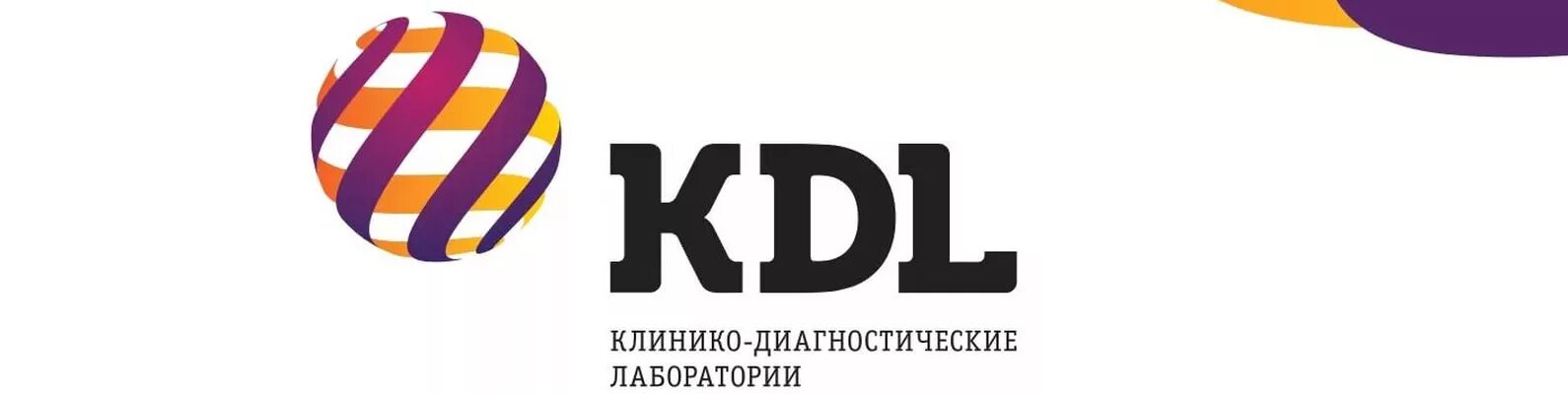 KDL

КЛИНИКО-ДИАГНОСТИЧЕСКИЕ ЛАБОРАТОРИИ